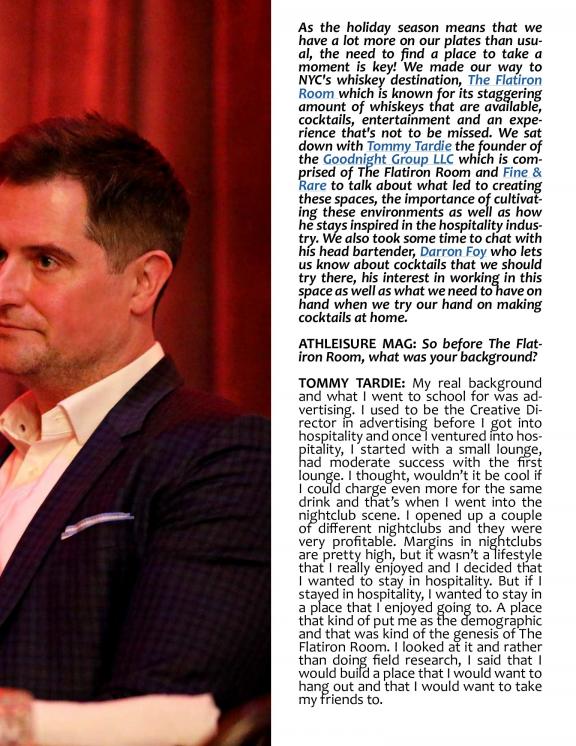 As the holiday season means that we have a lot more on our plates than usual, the need to find a place to take a moment is key! We made our way to NYC's whiskey destination, The Flatiron Room which is known for its staggering amount of whiskeys that are available, cocktails, entertainment and an experience that's not to be missed. We sat down with Tommy Tardie the founder of the Goodnight Group LLC which is comprised of The Flatiron Room and Fine & Rare to talk about what led to creating these spaces, the importance of cultivating these environments as well as how he stays inspired in the hospitality industry. We also took some time to chat with his head bartender, Darron Foy who lets us know about cocktails that we should try there, his interest in working in this space as well as what we need to have on hand when we try our hand on making cocktails at home.

ATHLEISURE MAG: So before The Flatiron Room, what was your background?

TOMMY TARDIE: My real background and what I went to school for was advertising. I used to be the Creative Director in advertising before I got into hospitality and once I ventured into hospitality, I started with a small lounge, had moderate success with the first lounge. I thought, wouldn't it be cool if I could charge even more for the same drink and that's when I went into the nightclub scene. I opened up a couple of different nightclubs and they were very profitable. Margins in nightclubs are pretty high, but it wasn't a lifestyle that I really enjoyed and I decided that I wanted to stay in hospitality. But if I stayed in hospitality, I wanted to stay in a place that I enjoyed going to. A place that kind of put me as the demographic and that was kind of the genesis of The Flatiron Room. I looked at it and rather than doing field research, I said that I would build a place that I would want to hang out and that I would want to take my friends to.